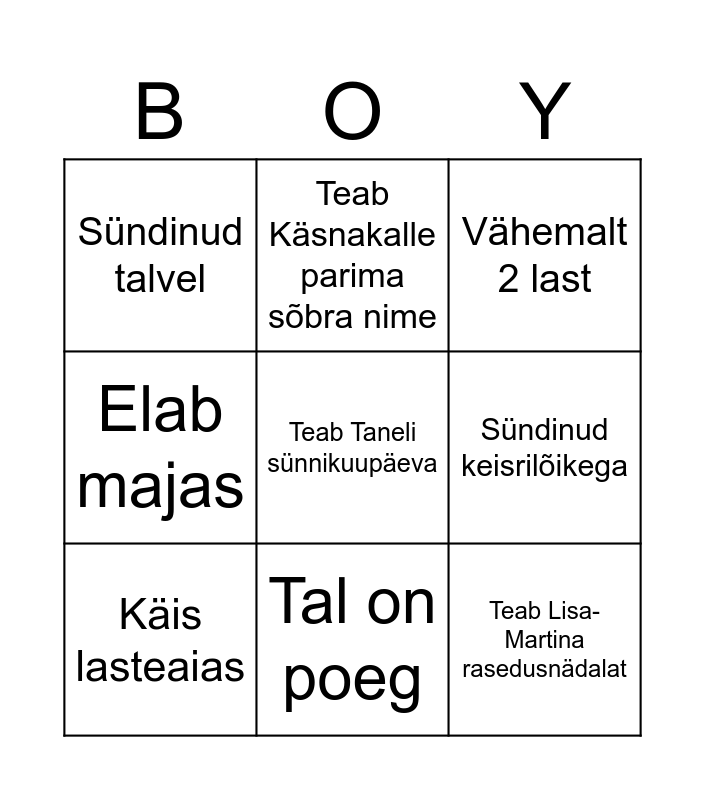 | B | O | Y |
|---|---|---|
| Sündinud talvel | Teab Käsnakalle parima sõbra nime | Vähemalt 2 last |
| Elab majas | Teab Taneli sünnikuupäeva | Sündinud keisrilõikega |
| Käis lasteaias | Tal on poeg | Teab Lisa-Martina rasedusnädalat |